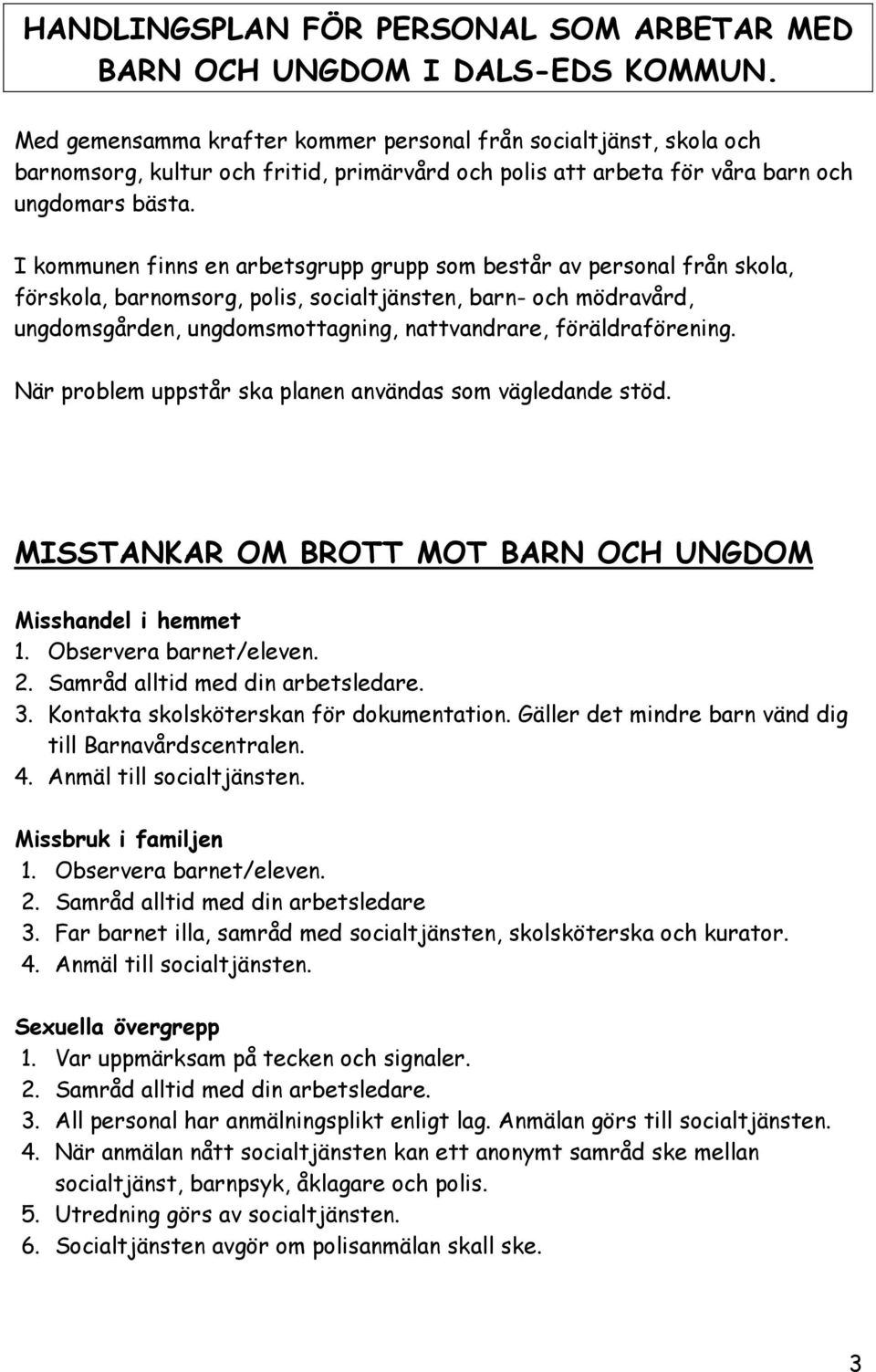 HANDLINGSPLAN FÖR PERSONAL SOM ARBETAR MED BARN OCH UNGDOM I DALS-EDS KOMMUN.

Med gemensamma krafter kommer personal från socialtjänst, skola och barnomsorg, kultur och fritid, primärvård och polis att arbeta för våra barn och ungdomars bästa.

I kommunen finns en arbetsgrupp grupp som består av personal från skola, förskola, barnomsorg, polis, socialtjänsten, barn- och mödravård, ungdomsgården, ungdomsmottagning, nattvandrare, föräldraförening.

När problem uppstår ska planen användas som vägledande stöd.

MISSTANKAR OM BROTT MOT BARN OCH UNGDOM

Misshandel i hemmet
1. Observera barnet/eleven.
2. Samråd alltid med din arbetsledare.
3. Kontakta skolsköterskan för dokumentation. Gäller det mindre barn vänd dig till Barnavårdscentralen.
4. Anmäl till socialtjänsten.

Missbruk i familjen
1. Observera barnet/eleven.
2. Samråd alltid med din arbetsledare
3. Far barnet illa, samråd med socialtjänsten, skolsköterska och kurator.
4. Anmäl till socialtjänsten.

Sexuella övergrepp
1. Var uppmärksam på tecken och signaler.
2. Samråd alltid med din arbetsledare.
3. All personal har anmälningsplikt enligt lag. Anmälan görs till socialtjänsten.
4. När anmälan nått socialtjänsten kan ett anonymt samråd ske mellan socialtjänst, barnpsyk, åklagare och polis.
5. Utredning görs av socialtjänsten.
6. Socialtjänsten avgör om polisanmälan skall ske.

3